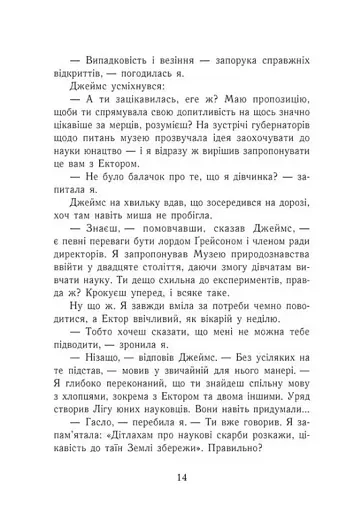 — Випадковість і везіння — запорука справжніх відкриттів, — погодилась я.

Джеймс усміхнувся:

— А ти зацікавилась, еге ж? Маю пропозицію, щоби ти спрямувала свою допитливість на щось значно цікавіше за мерців, розумієш? На зустрічі губернаторів щодо питань музею прозвучала ідея заохочувати до науки юнацтво — і я відразу ж вирішив запропонувати це вам з Ектором.

— Не було балачок про те, що я дівчинка? — запитала я.

Джеймс на хвильку вдав, що зосередився на дорозі, хоч там навіть миша не пробігла.

— Знаєш, — помовчавши, сказав Джеймс, — є певні переваги бути лордом Ґрейсоном і членом ради директорів. Я запропонував Музею природознавства ввійти у двадцяте століття, даючи змогу дівчатам вивчати науку. Ти дещо схильна до експериментів, правда ж? Крокуєш уперед, і всяке таке.

Ну що ж. Я завжди вміла за потреби чемно поводитися, а Ектор ввічливий, як вікарій у неділю.

— Тобто хочеш сказати, що мені не можна тебе підводити, — зронила я.

— Нізащо, — відповів Джеймс. — Без усіляких на те підстав, — мовив у звичайній для нього манері. — Я глибоко переконаний, що ти знайдеш спільну мову з хлопцями, зокрема з Ектором та двома іншими. Уряд створив Лігу юних науковців. Вони навіть придумали...

— Гасло, — перебила я. — Ти вже говорив. Я запам'ятала: «Дітлахам про наукові скарби розкажи, цікавість до таїн Землі збережи». Правильно?

14